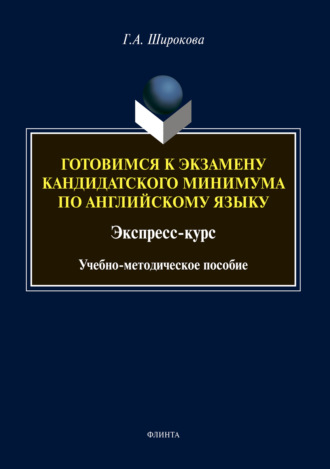 Г.А. Широкова

ГОТОВИМСЯ К ЭКЗАМЕНУ КАНДИДАТСКОГО МИНИМУМА ПО АНГЛИЙСКОМУ ЯЗЫКУ

Экспресс-курс

Учебно-методическое пособие

ФЛИНТА